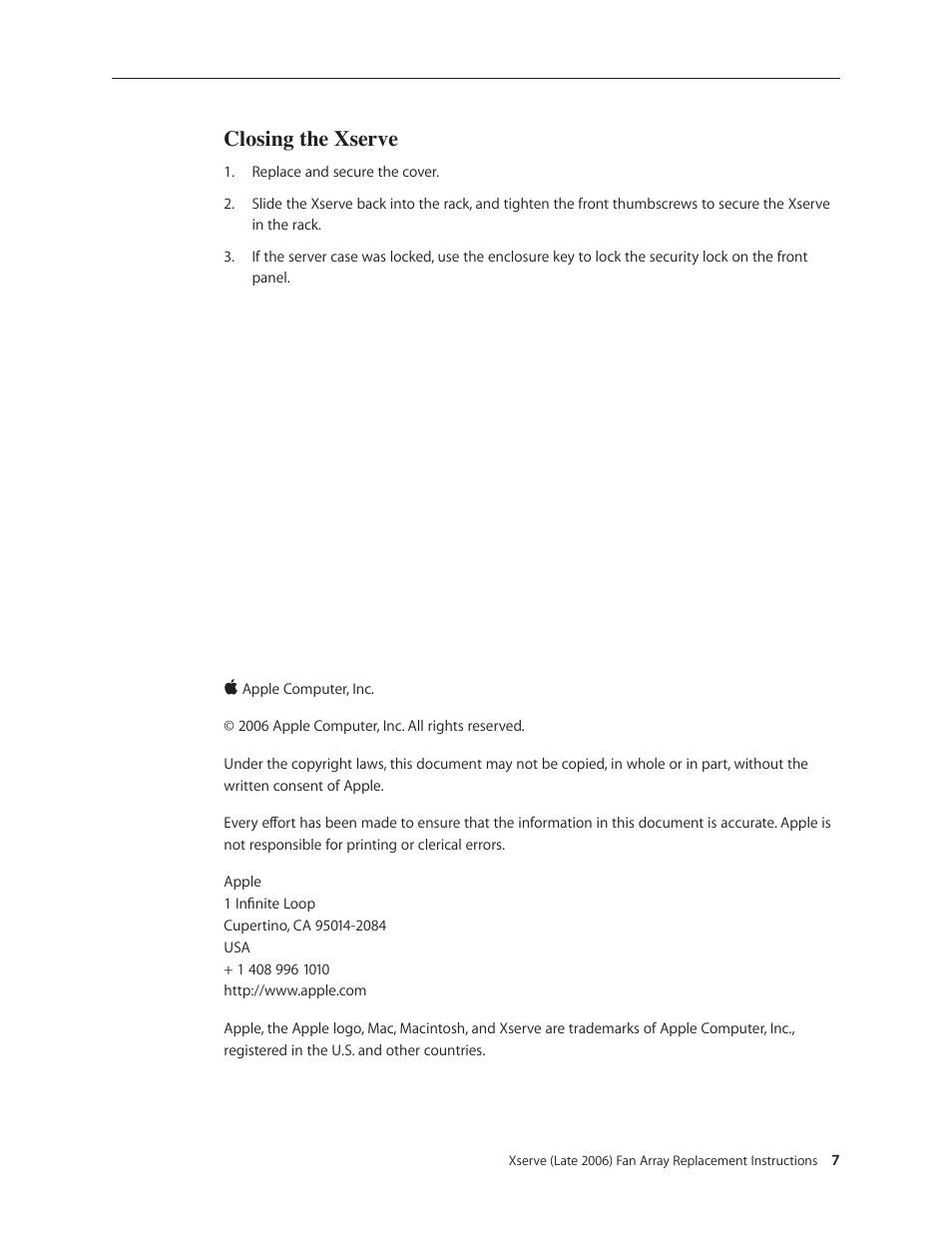 Closing the Xserve

1. Replace and secure the cover.

2. Slide the Xserve back into the rack, and tighten the front thumbscrews to secure the Xserve in the rack.

3. If the server case was locked, use the enclosure key to lock the security lock on the front panel.

 Apple Computer, Inc.

© 2006 Apple Computer, Inc. All rights reserved.

Under the copyright laws, this document may not be copied, in whole or in part, without the written consent of Apple.

Every effort has been made to ensure that the information in this document is accurate. Apple is not responsible for printing or clerical errors.

Apple
1 Infinite Loop
Cupertino, CA 95014-2084
USA
+ 1 408 996 1010
http://www.apple.com

Apple, the Apple logo, Mac, Macintosh, and Xserve are trademarks of Apple Computer, Inc., registered in the U.S. and other countries.

Xserve (Late 2006) Fan Array Replacement Instructions 7